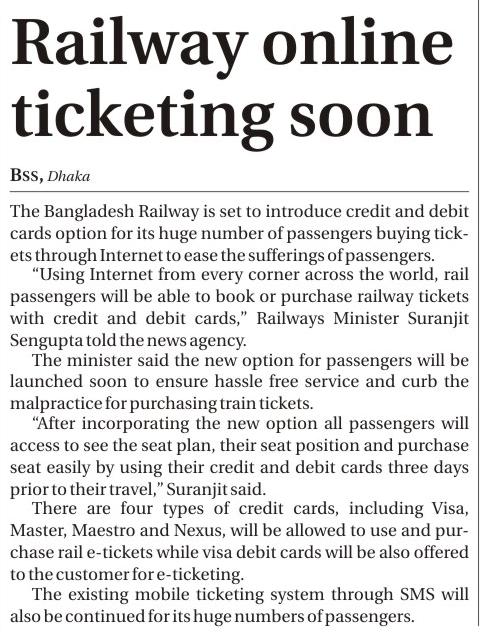 Railway online ticketing soon

BSS, Dhaka

The Bangladesh Railway is set to introduce credit and debit cards option for its huge number of passengers buying tickets through Internet to ease the sufferings of passengers.

"Using Internet from every corner across the world, rail passengers will be able to book or purchase railway tickets with credit and debit cards," Railways Minister Suranjit Sengupta told the news agency.

The minister said the new option for passengers will be launched soon to ensure hassle free service and curb the malpractice for purchasing train tickets.

"After incorporating the new option all passengers will access to see the seat plan, their seat position and purchase seat easily by using their credit and debit cards three days prior to their travel," Suranjit said.

There are four types of credit cards, including Visa, Master, Maestro and Nexus, will be allowed to use and purchase rail e-tickets while visa debit cards will be also offered to the customer for e-ticketing.

The existing mobile ticketing system through SMS will also be continued for its huge numbers of passengers.